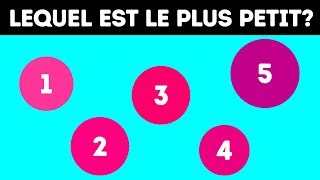 LEQUEL EST LE PLUS PETIT?

1

3

5

2

4